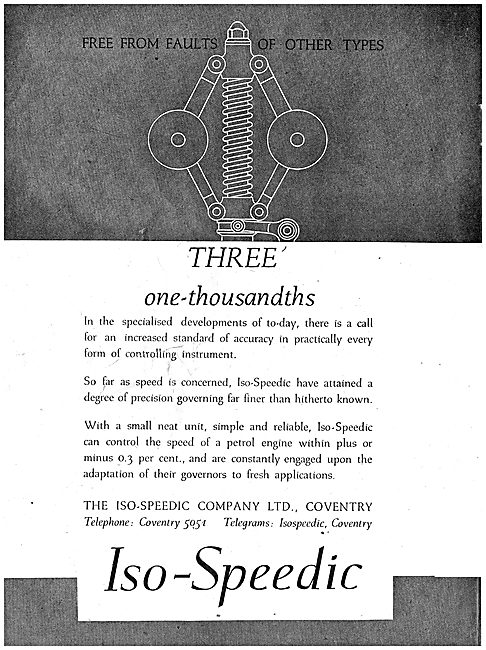 FREE FROM FAULTS OF OTHER TYPES

THREE

one-thousandths

In the specialised developments of to-day, there is a call for an increased standard of accuracy in practically every form of controlling instrument.

So far as speed is concerned, Iso-Speedic have attained a degree of precision governing far finer than hitherto known.

With a small neat unit, simple and reliable, Iso-Speedic can control the speed of a petrol engine within plus or minus 0.3 per cent., and are constantly engaged upon the adaptation of their governors to fresh applications.

THE ISO-SPEEDIC COMPANY LTD., COVENTRY
Telephone: Coventry 5051 Telegrams: Isospeedic, Coventry

Iso-Speedic